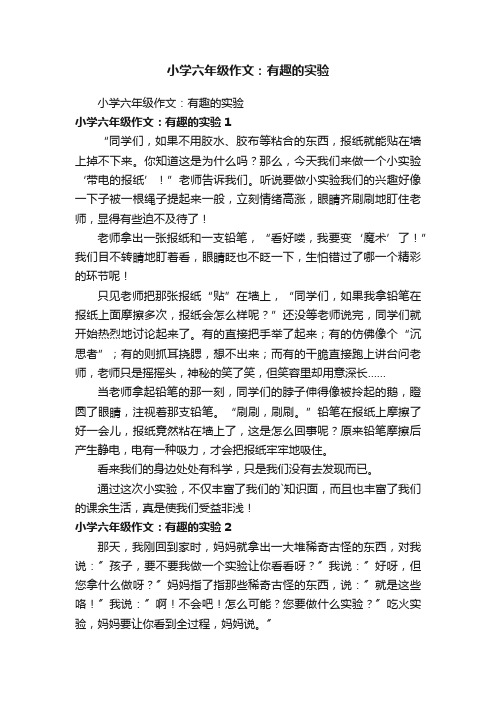 小学六年级作文：有趣的实验

小学六年级作文：有趣的实验

小学六年级作文：有趣的实验 1

“同学们，如果不用胶水、胶布等粘合的东西，报纸就能贴在墙上掉不下来。你知道这是为什么吗？那么，今天我们来做一个小实验‘带电的报纸’！”老师告诉我们。听说要做小实验我们的兴趣好像一下子被一根绳子提起来一般，立刻情绪高涨，眼睛齐刷刷地盯住老师，显得有些迫不及待了！

老师拿出一张报纸和一支铅笔，“看好喽，我要变‘魔术’了！”我们目不转睛地盯着看，眼睛眨也不眨一下，生怕错过了哪一个精彩的环节呢！

只见老师把那张报纸“贴”在墙上，“同学们，如果我拿铅笔在报纸上面摩擦多次，报纸会怎么样呢？”还没等老师说完，同学们就开始热烈地讨论起来了。有的直接把手举了起来；有的仿佛像个“沉思者”；有的则抓耳挠腮，想不出来；而有的干脆直接跑上讲台问老师，老师只是摇摇头，神秘的笑了笑，但笑容里却用意深长……

当老师拿起铅笔的那一刻，同学们的脖子伸得像被拎起的鹅，瞪圆了眼睛，注视着那支铅笔。“刷刷，刷刷。”铅笔在报纸上摩擦了好一会儿，报纸竟然粘在墙上了，这是怎么回事呢？原来铅笔摩擦后产生静电，电有一种吸力，才会把报纸牢牢地吸住。

看来我们的身边处处有科学，只是我们没有去发现而已。

通过这次小实验，不仅丰富了我们的`知识面，而且也丰富了我们的课余生活，真是使我们受益非浅！

小学六年级作文：有趣的实验 2

那天，我刚回到家时，妈妈就拿出一大堆稀奇古怪的东西，对我说：”孩子，要不要我做一个实验让你看看呀？”我说：”好呀，但您拿什么做呀？”妈妈指了指那些稀奇古怪的东西，说：”就是这些咯！”我说：”啊！不会吧！怎么可能？您要做什么实验？”吃火实验，妈妈要让你看到全过程，妈妈说。”